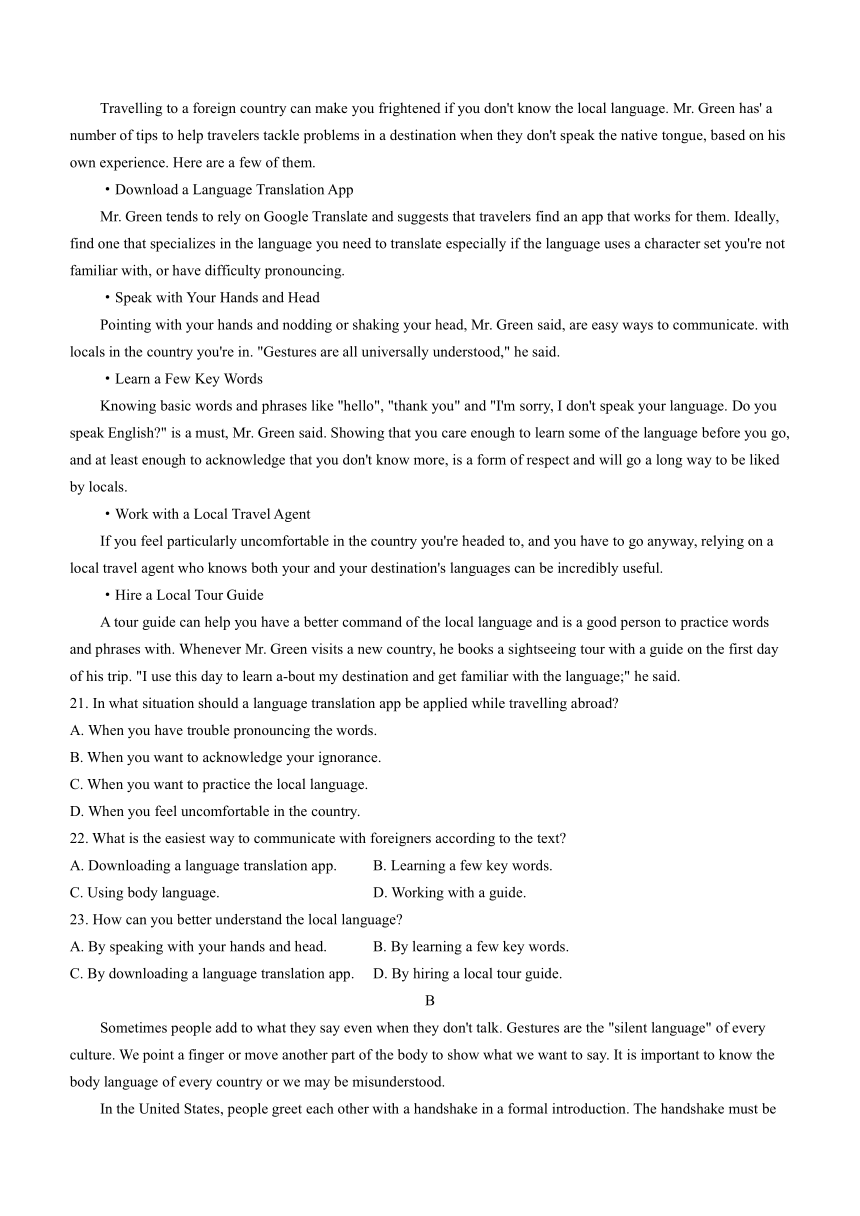 Travelling to a foreign country can make you frightened if you don't know the local language. Mr. Green has' a number of tips to help travelers tackle problems in a destination when they don't speak the native tongue, based on his own experience. Here are a few of them.

・Download a Language Translation App

Mr. Green tends to rely on Google Translate and suggests that travelers find an app that works for them. Ideally, find one that specializes in the language you need to translate especially if the language uses a character set you're not familiar with, or have difficulty pronouncing.

・Speak with Your Hands and Head

Pointing with your hands and nodding or shaking your head, Mr. Green said, are easy ways to communicate. with locals in the country you're in. "Gestures are all universally understood," he said.

・Learn a Few Key Words

Knowing basic words and phrases like "hello", "thank you" and "I'm sorry, I don't speak your language. Do you speak English?" is a must, Mr. Green said. Showing that you care enough to learn some of the language before you go, and at least enough to acknowledge that you don't know more, is a form of respect and will go a long way to be liked by locals.

・Work with a Local Travel Agent

If you feel particularly uncomfortable in the country you're headed to, and you have to go anyway, relying on a local travel agent who knows both your and your destination's languages can be incredibly useful.

・Hire a Local Tour Guide

A tour guide can help you have a better command of the local language and is a good person to practice words and phrases with. Whenever Mr. Green visits a new country, he books a sightseeing tour with a guide on the first day of his trip. "I use this day to learn a-bout my destination and get familiar with the language;" he said.

21. In what situation should a language translation app be applied while travelling abroad?
A. When you have trouble pronouncing the words.
B. When you want to acknowledge your ignorance.
C. When you want to practice the local language.
D. When you feel uncomfortable in the country.

22. What is the easiest way to communicate with foreigners according to the text?
A. Downloading a language translation app.
B. Learning a few key words.
C. Using body language.
D. Working with a guide.

23. How can you better understand the local language?
A. By speaking with your hands and head.
B. By learning a few key words.
C. By downloading a language translation app.
D. By hiring a local tour guide.

B

Sometimes people add to what they say even when they don't talk. Gestures are the "silent language" of every culture. We point a finger or move another part of the body to show what we want to say. It is important to know the body language of every country or we may be misunderstood.

In the United States, people greet each other with a handshake in a formal introduction. The handshake must be